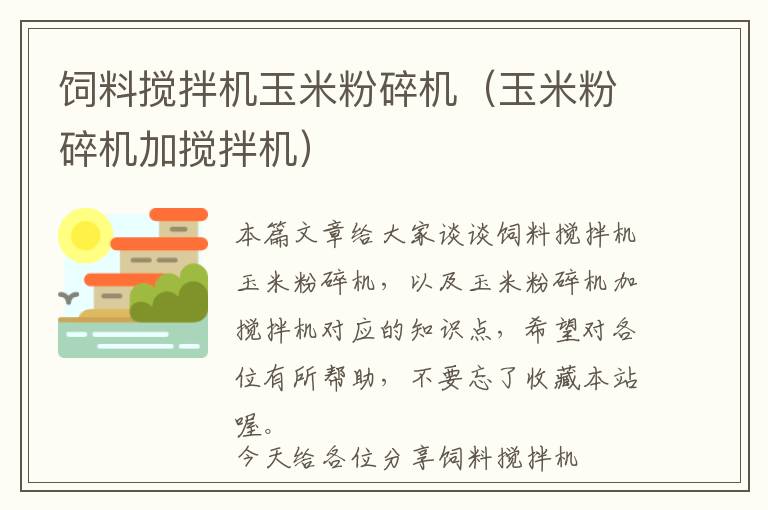 饲料搅拌机玉米粉碎机（玉米粉碎机加搅拌机）

本篇文章给大家谈谈饲料搅拌机玉米粉碎机，以及玉米粉碎机加搅拌机对应的知识点，希望对各位有所帮助，不要忘了收藏本站喔。

今天给各位分享饲料搅拌机